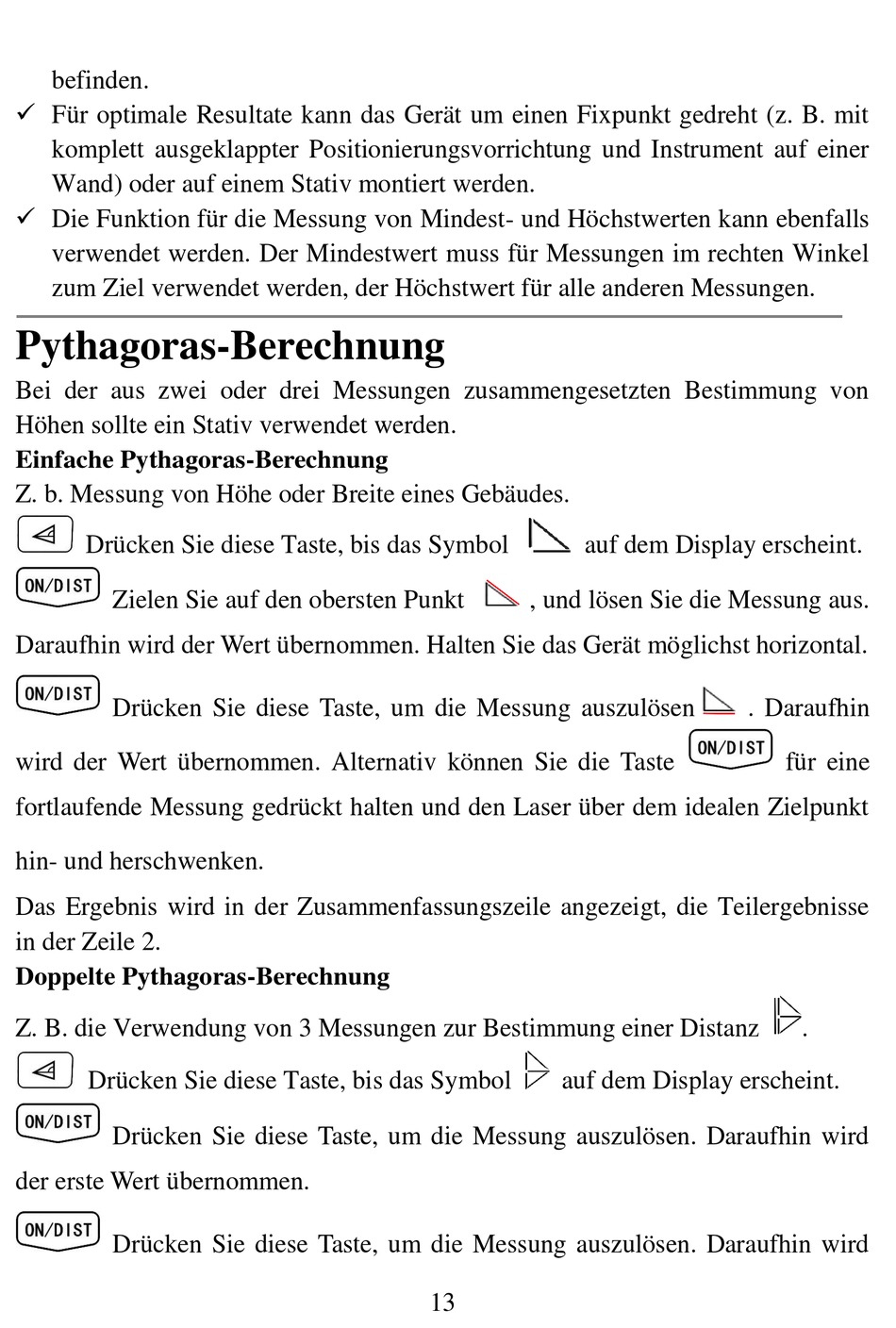 befinden.
✓ Für optimale Resultate kann das Gerät um einen Fixpunkt gedreht (z. B. mit komplett ausgeklappter Positionierungsvorrichtung und Instrument auf einer Wand) oder auf einem Stativ montiert werden.
✓ Die Funktion für die Messung von Mindest- und Höchstwerten kann ebenfalls verwendet werden. Der Mindestwert muss für Messungen im rechten Winkel zum Ziel verwendet werden, der Höchstwert für alle anderen Messungen.

Pythagoras-Berechnung
Bei der aus zwei oder drei Messungen zusammengesetzten Bestimmung von Höhen sollte ein Stativ verwendet werden.
Einfache Pythagoras-Berechnung
Z. b. Messung von Höhe oder Breite eines Gebäudes.
Drücken Sie diese Taste, bis das Symbol auf dem Display erscheint.
ON/DIST Zielen Sie auf den obersten Punkt , und lösen Sie die Messung aus. Daraufhin wird der Wert übernommen. Halten Sie das Gerät möglichst horizontal.
ON/DIST Drücken Sie diese Taste, um die Messung auszulösen . Daraufhin wird der Wert übernommen. Alternativ können Sie die Taste ON/DIST für eine fortlaufende Messung gedrückt halten und den Laser über dem idealen Zielpunkt hin- und herschwenken.
Das Ergebnis wird in der Zusammenfassungszeile angezeigt, die Teilergebnisse in der Zeile 2.
Doppelte Pythagoras-Berechnung
Z. B. die Verwendung von 3 Messungen zur Bestimmung einer Distanz .
Drücken Sie diese Taste, bis das Symbol auf dem Display erscheint.
ON/DIST Drücken Sie diese Taste, um die Messung auszulösen. Daraufhin wird der erste Wert übernommen.
ON/DIST Drücken Sie diese Taste, um die Messung auszulösen. Daraufhin wird
13